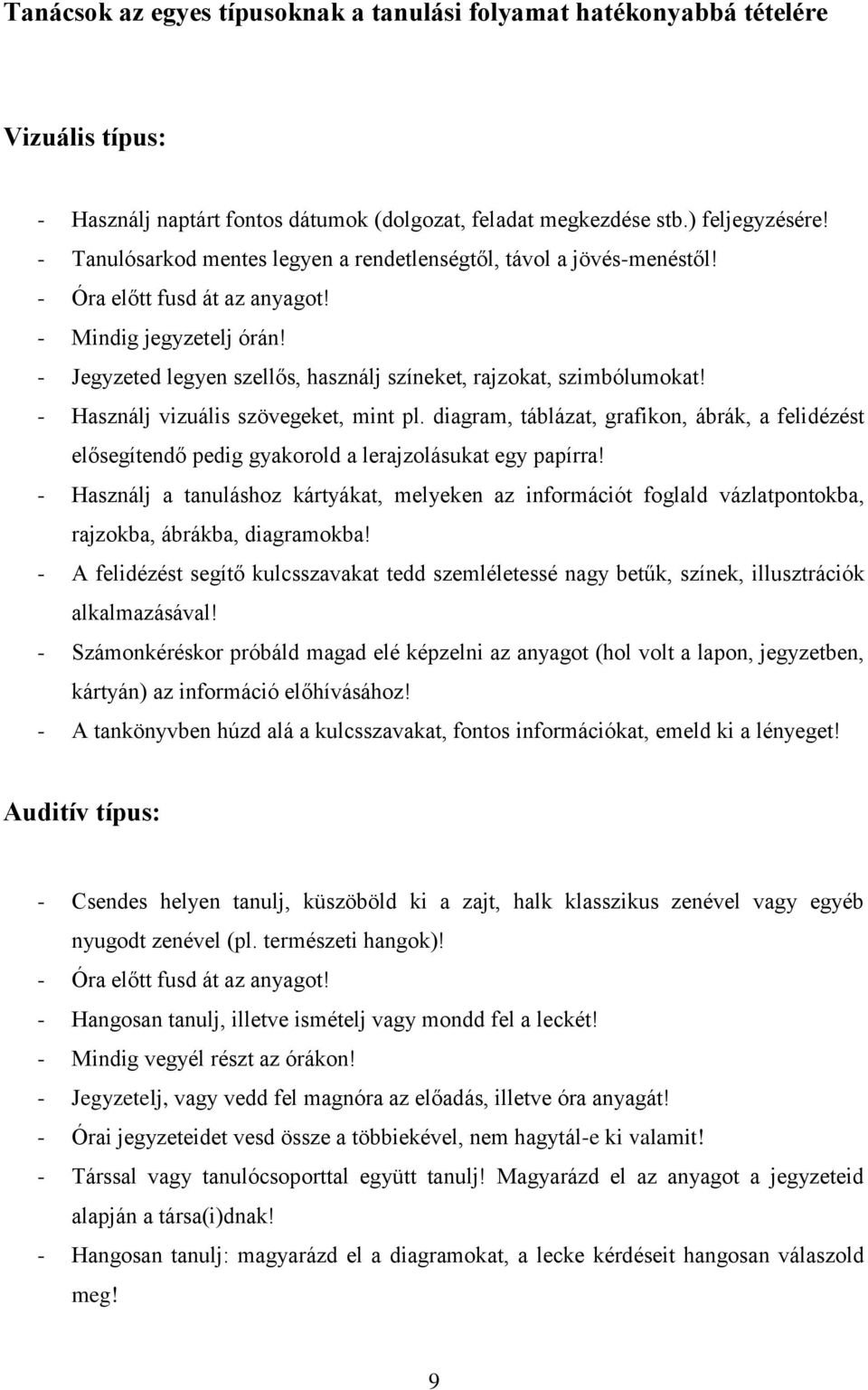 Tanácsok az egyes típusoknak a tanulási folyamat hatékonyabbá tételére

Vizuális típus:

- Használj naptárt fontos dátumok (dolgozat, feladat megkezdése stb.) feljegyzésére!
- Tanulósarkod mentes legyen a rendetlenségtől, távol a jövés-menéstől!
- Óra előtt fusd át az anyagot!
- Mindig jegyzetelj órán!
- Jegyzeted legyen szellős, használj színeket, rajzokat, szimbólumokat!
- Használj vizuális szövegeket, mint pl. diagram, táblázat, grafikon, ábrák, a felidézést elősegítendő pedig gyakorold a lerajzolásukat egy papírra!
- Használj a tanuláshoz kártyákat, melyeken az információt foglald vázlatpontokba, rajzokba, ábrákba, diagramokba!
- A felidézést segítő kulcsszavakat tedd szemléletessé nagy betűk, színek, illusztrációk alkalmazásával!
- Számonkéréskor próbáld magad elé képzelni az anyagot (hol volt a lapon, jegyzetben, kártyán) az információ előhívásához!
- A tankönyvben húzd alá a kulcsszavakat, fontos információkat, emeld ki a lényeget!

Auditív típus:

- Csendes helyen tanulj, küszöböld ki a zajt, halk klasszikus zenével vagy egyéb nyugodt zenével (pl. természeti hangok)!
- Óra előtt fusd át az anyagot!
- Hangosan tanulj, illetve ismételj vagy mondd fel a leckét!
- Mindig vegyél részt az órákon!
- Jegyzetelj, vagy vedd fel magnóra az előadás, illetve óra anyagát!
- Órai jegyzeteidet vesd össze a többiekével, nem hagytál-e ki valamit!
- Társsal vagy tanulócsoporttal együtt tanulj! Magyarázd el az anyagot a jegyzeteid alapján a társa(i)dnak!
- Hangosan tanulj: magyarázd el a diagramokat, a lecke kérdéseit hangosan válaszold meg!

9